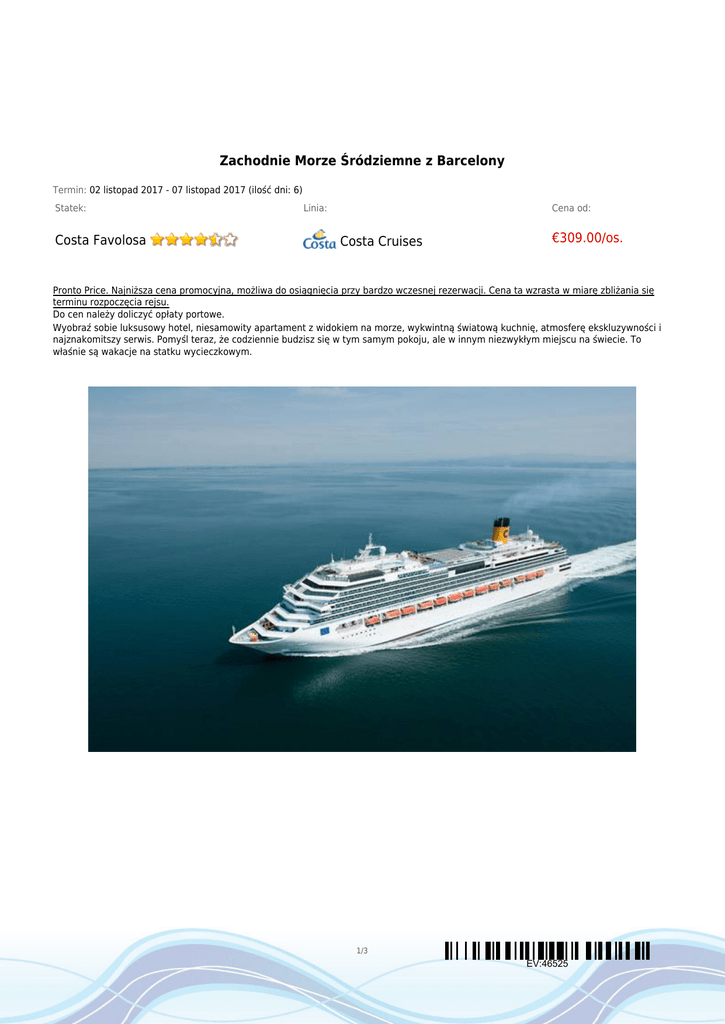 Zachodnie Morze Śródziemne z Barcelony

Termin: 02 listopad 2017 - 07 listopad 2017 (ilość dni: 6)

Statek:

Costa Favolosa

Linia:

Costa Costa Cruises

Cena od:

€309.00/os.

Pronto Price. Najniższa cena promocyjna, możliwa do osiągnięcia przy bardzo wczesnej rezerwacji. Cena ta wzrasta w miarę zbliżania się terminu rozpoczęcia rejsu.

Do cen należy doliczyć opłaty portowe.

Wyobraź sobie luksusowy hotel, niesamowity apartament z widokiem na morze, wykwintną światową kuchnię, atmosferę ekskluzywności i najznakomitszy serwis. Pomyśl teraz, że codziennie budzisz się w tym samym pokoju, ale w innym niezwykłym miejscu na świecie. To właśnie są wakacje na statku wycieczkowym.

1/3

EV:46525